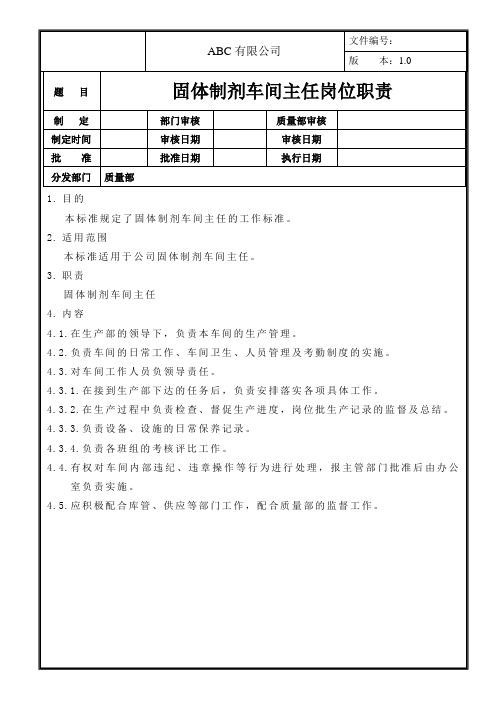 | | ABC 有限公司 | 文件编号： |
|---|---|---|
| | | 版　本：1.0 |

| 题　目 | 固体制剂车间主任岗位职责 | | | | |
|---|---|---|---|---|---|
| 制　定 | | 部门审核 | | 质量部审核 | |
| 制定时间 | | 审核日期 | | 审核日期 | |
| 批　准 | | 批准日期 | | 执行日期 | |
| 分发部门 | 质量部 | | | | |

1. 目的

本标准规定了固体制剂车间主任的工作标准。

2. 适用范围

本标准适用于公司固体制剂车间主任。

3. 职责

固体制剂车间主任

4. 内容

4.1. 在生产部的领导下，负责本车间的生产管理。

4.2. 负责车间的日常工作、车间卫生、人员管理及考勤制度的实施。

4.3. 对车间工作人员负领导责任。

4.3.1. 在接到生产部下达的任务后，负责安排落实各项具体工作。

4.3.2. 在生产过程中负责检查、督促生产进度，岗位批生产记录的监督及总结。

4.3.3. 负责设备、设施的日常保养记录。

4.3.4. 负责各班组的考核评比工作。

4.4. 有权对车间内部违纪、违章操作等行为进行处理，报主管部门批准后由办公室负责实施。

4.5. 应积极配合库管、供应等部门工作，配合质量部的监督工作。